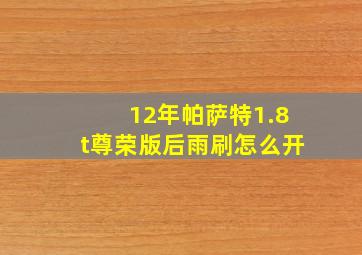 12年帕萨特1.8t尊荣版后雨刷怎么开